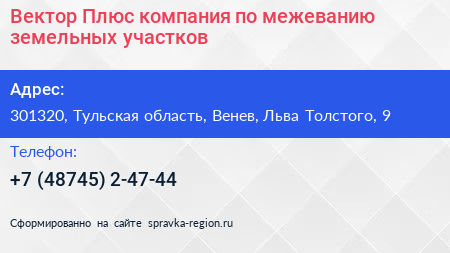 Вектор Плюс компания по межеванию земельных участков

Адрес:

301320, Тульская область, Венев, Льва Толстого, 9

Телефон:

+7 (48745) 2-47-44

Сформированно на сайте spravka-region.ru